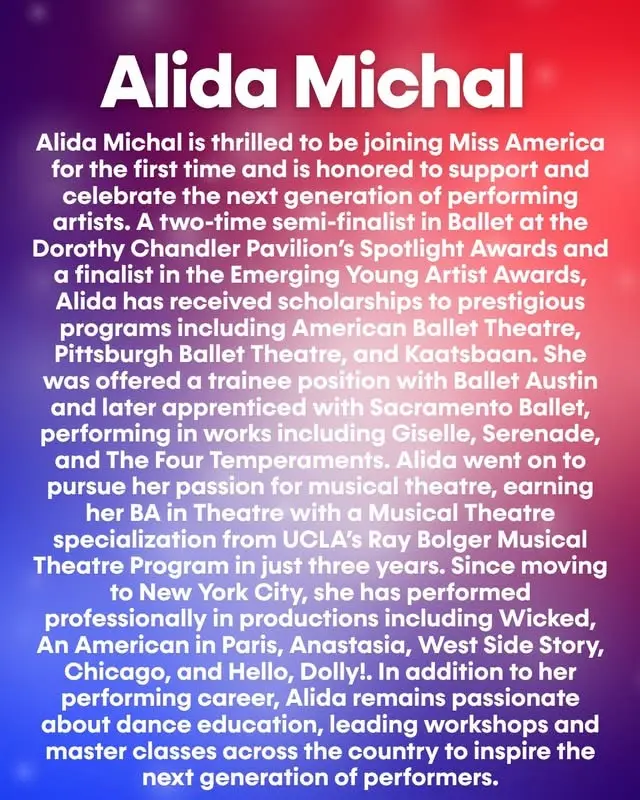 Alida Michal

Alida Michal is thrilled to be joining Miss America for the first time and is honored to support and celebrate the next generation of performing artists. A two-time semi-finalist in Ballet at the Dorothy Chandler Pavilion's Spotlight Awards and a finalist in the Emerging Young Artist Awards, Alida has received scholarships to prestigious programs including American Ballet Theatre, Pittsburgh Ballet Theatre, and Kaatsbaan. She was offered a trainee position with Ballet Austin and later apprenticed with Sacramento Ballet, performing in works including Giselle, Serenade, and The Four Temperaments. Alida went on to pursue her passion for musical theatre, earning her BA in Theatre with a Musical Theatre specialization from UCLA's Ray Bolger Musical Theatre Program in just three years. Since moving to New York City, she has performed professionally in productions including Wicked, An American in Paris, Anastasia, West Side Story, Chicago, and Hello, Dolly!. In addition to her performing career, Alida remains passionate about dance education, leading workshops and master classes across the country to inspire the next generation of performers.